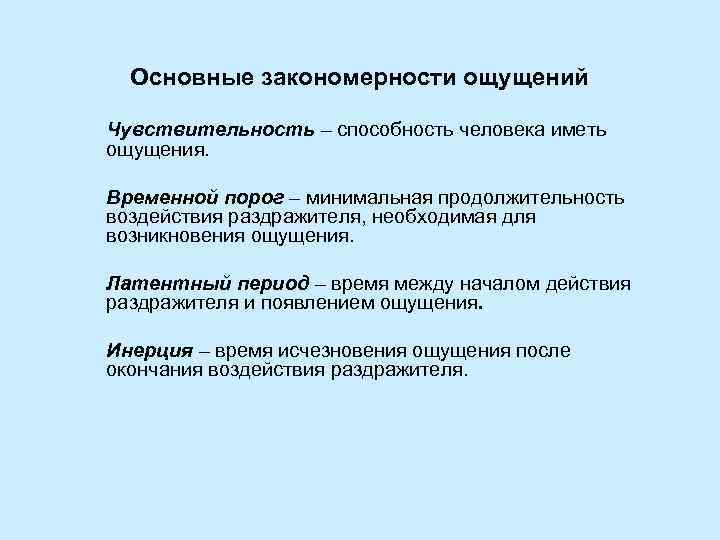 Основные закономерности ощущений

Чувствительность – способность человека иметь ощущения.

Временной порог – минимальная продолжительность воздействия раздражителя, необходимая для возникновения ощущения.

Латентный период – время между началом действия раздражителя и появлением ощущения.

Инерция – время исчезновения ощущения после окончания воздействия раздражителя.